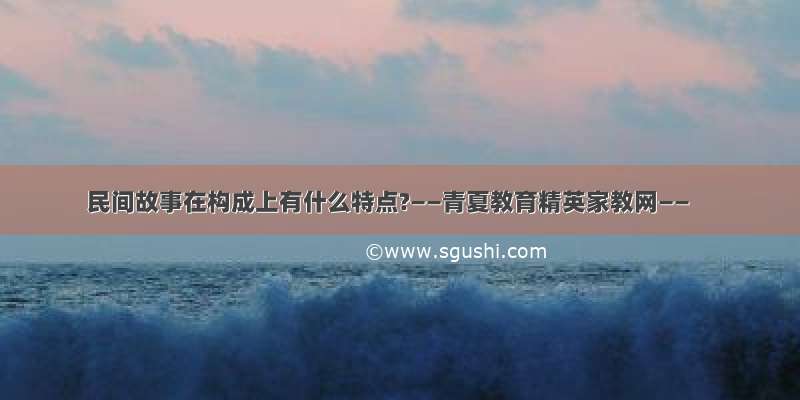 民间故事在构成上有什么特点?——青夏教育精英家教网——

©www.sgushi.com